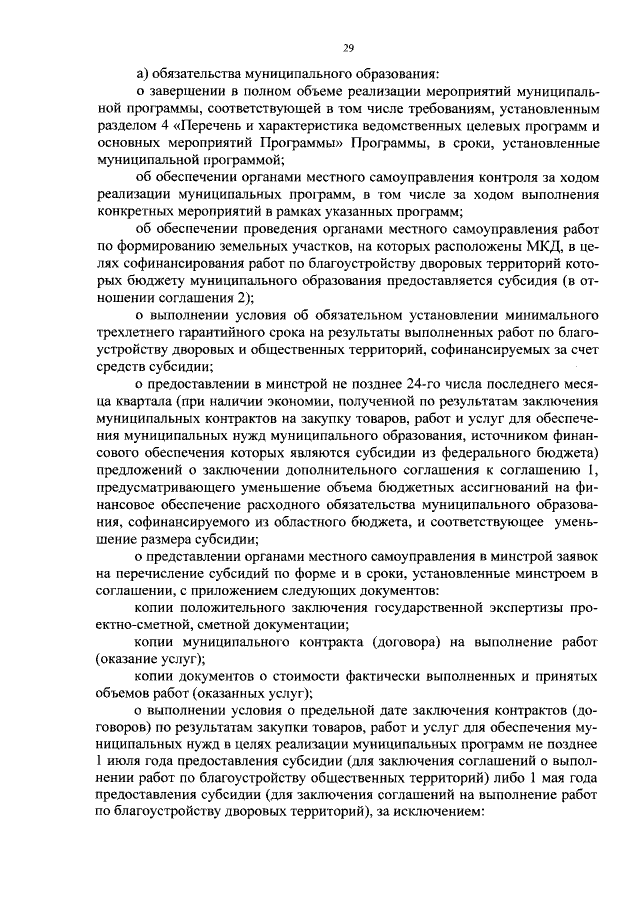 29

а) обязательства муниципального образования:

о завершении в полном объеме реализации мероприятий муниципальной программы, соответствующей в том числе требованиям, установленным разделом 4 «Перечень и характеристика ведомственных целевых программ и основных мероприятий Программы» Программы, в сроки, установленные муниципальной программой;

об обеспечении органами местного самоуправления контроля за ходом реализации муниципальных программ, в том числе за ходом выполнения конкретных мероприятий в рамках указанных программ;

об обеспечении проведения органами местного самоуправления работ по формированию земельных участков, на которых расположены МКД, в целях софинансирования работ по благоустройству дворовых территорий которых бюджету муниципального образования предоставляется субсидия (в отношении соглашения 2);

о выполнении условия об обязательном установлении минимального трехлетнего гарантийного срока на результаты выполненных работ по благоустройству дворовых и общественных территорий, софинансируемых за счет средств субсидии;

о предоставлении в минстрой не позднее 24-го числа последнего месяца квартала (при наличии экономии, полученной по результатам заключения муниципальных контрактов на закупку товаров, работ и услуг для обеспечения муниципальных нужд муниципального образования, источником финансового обеспечения которых являются субсидии из федерального бюджета) предложений о заключении дополнительного соглашения к соглашению 1, предусматривающего уменьшение объема бюджетных ассигнований на финансовое обеспечение расходного обязательства муниципального образования, софинансируемого из областного бюджета, и соответствующее уменьшение размера субсидии;

о представлении органами местного самоуправления в минстрой заявок на перечисление субсидий по форме и в сроки, установленные минстроем в соглашении, с приложением следующих документов:

копии положительного заключения государственной экспертизы проектно-сметной, сметной документации;

копии муниципального контракта (договора) на выполнение работ (оказание услуг);

копии документов о стоимости фактически выполненных и принятых объемов работ (оказанных услуг);

о выполнении условия о предельной дате заключения контрактов (договоров) по результатам закупки товаров, работ и услуг для обеспечения муниципальных нужд в целях реализации муниципальных программ не позднее 1 июля года предоставления субсидии (для заключения соглашений о выполнении работ по благоустройству общественных территорий) либо 1 мая года предоставления субсидии (для заключения соглашений на выполнение работ по благоустройству дворовых территорий), за исключением: